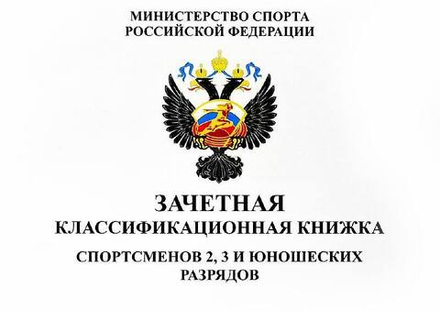 МИНИСТЕРСТВО СПОРТА
РОССИЙСКОЙ ФЕДЕРАЦИИ

ЗАЧЕТНАЯ
КЛАССИФИКАЦИОННАЯ КНИЖКА
СПОРТСМЕНОВ 2, 3 И ЮНОШЕСКИХ
РАЗРЯДОВ